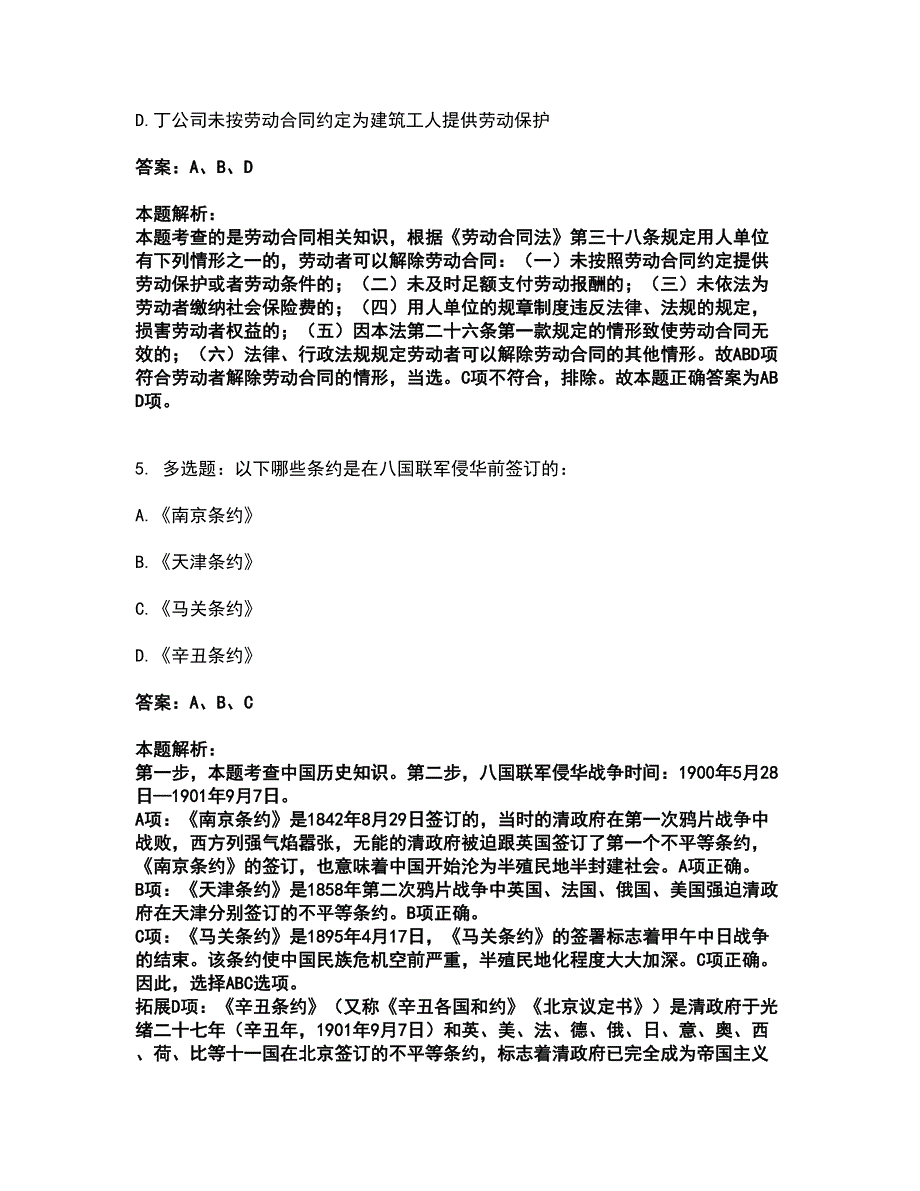 D.丁公司未按劳动合同约定为建筑工人提供劳动保护

答案：A、B、D

本题解析：
本题考查的是劳动合同相关知识，根据《劳动合同法》第三十八条规定用人单位有下列情形之一的，劳动者可以解除劳动合同：（一）未按照劳动合同约定提供劳动保护或者劳动条件的；（二）未及时足额支付劳动报酬的；（三）未依法为劳动者缴纳社会保险费的；（四）用人单位的规章制度违反法律、法规的规定，损害劳动者权益的；（五）因本法第二十六条第一款规定的情形致使劳动合同无效的；（六）法律、行政法规规定劳动者可以解除劳动合同的其他情形。故ABD项符合劳动者解除劳动合同的情形，当选。C项不符合，排除。故本题正确答案为ABD项。

5. 多选题：以下哪些条约是在八国联军侵华前签订的：

A.《南京条约》

B.《天津条约》

C.《马关条约》

D.《辛丑条约》

答案：A、B、C

本题解析：
第一步，本题考查中国历史知识。第二步，八国联军侵华战争时间：1900年5月28日—1901年9月7日。
A项：《南京条约》是1842年8月29日签订的，当时的清政府在第一次鸦片战争中战败，西方列强气焰嚣张，无能的清政府被迫跟英国签订了第一个不平等条约，《南京条约》的签订，也意味着中国开始沦为半殖民地半封建社会。A项正确。
B项：《天津条约》是1858年第二次鸦片战争中英国、法国、俄国、美国强迫清政府在天津分别签订的不平等条约。B项正确。
C项：《马关条约》是1895年4月17日，《马关条约》的签署标志着甲午中日战争的结束。该条约使中国民族危机空前严重，半殖民地化程度大大加深。C项正确。
因此，选择ABC选项。
拓展D项：《辛丑条约》（又称《辛丑各国和约》《北京议定书》）是清政府于光绪二十七年（辛丑年，1901年9月7日）和英、美、法、德、俄、日、意、奥、西、荷、比等十一国在北京签订的不平等条约，标志着清政府已完全成为帝国主义